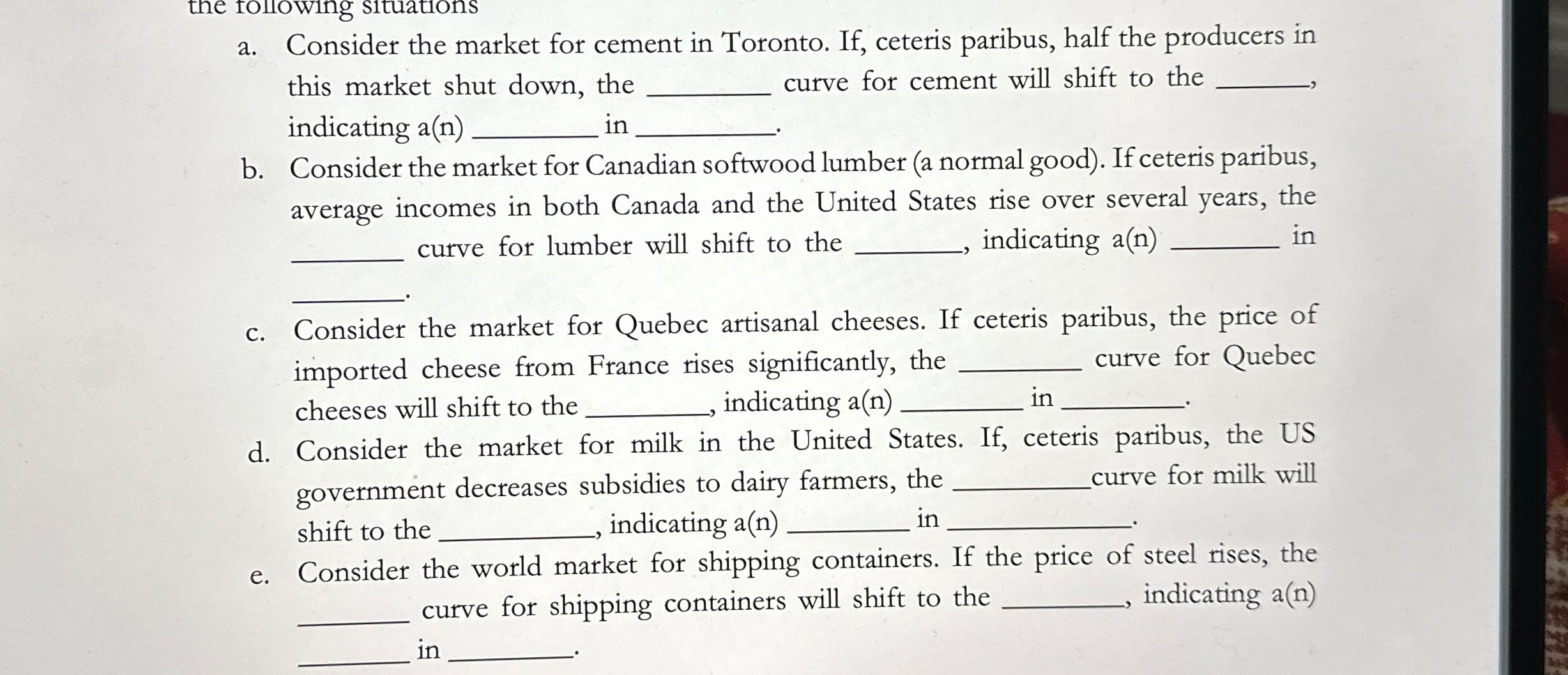 the following situations

a. Consider the market for cement in Toronto. If, ceteris paribus, half the producers in this market shut down, the ____ curve for cement will shift to the ____, indicating a(n) ____ in ____.

b. Consider the market for Canadian softwood lumber (a normal good). If ceteris paribus, average incomes in both Canada and the United States rise over several years, the ____ curve for lumber will shift to the ____, indicating a(n) ____ in ____.

c. Consider the market for Quebec artisanal cheeses. If ceteris paribus, the price of imported cheese from France rises significantly, the ____ curve for Quebec cheeses will shift to the ____, indicating a(n) ____ in ____.

d. Consider the market for milk in the United States. If, ceteris paribus, the US government decreases subsidies to dairy farmers, the ____ curve for milk will shift to the ____, indicating a(n) ____ in ____.

e. Consider the world market for shipping containers. If the price of steel rises, the ____ curve for shipping containers will shift to the ____, indicating a(n) ____ in ____.